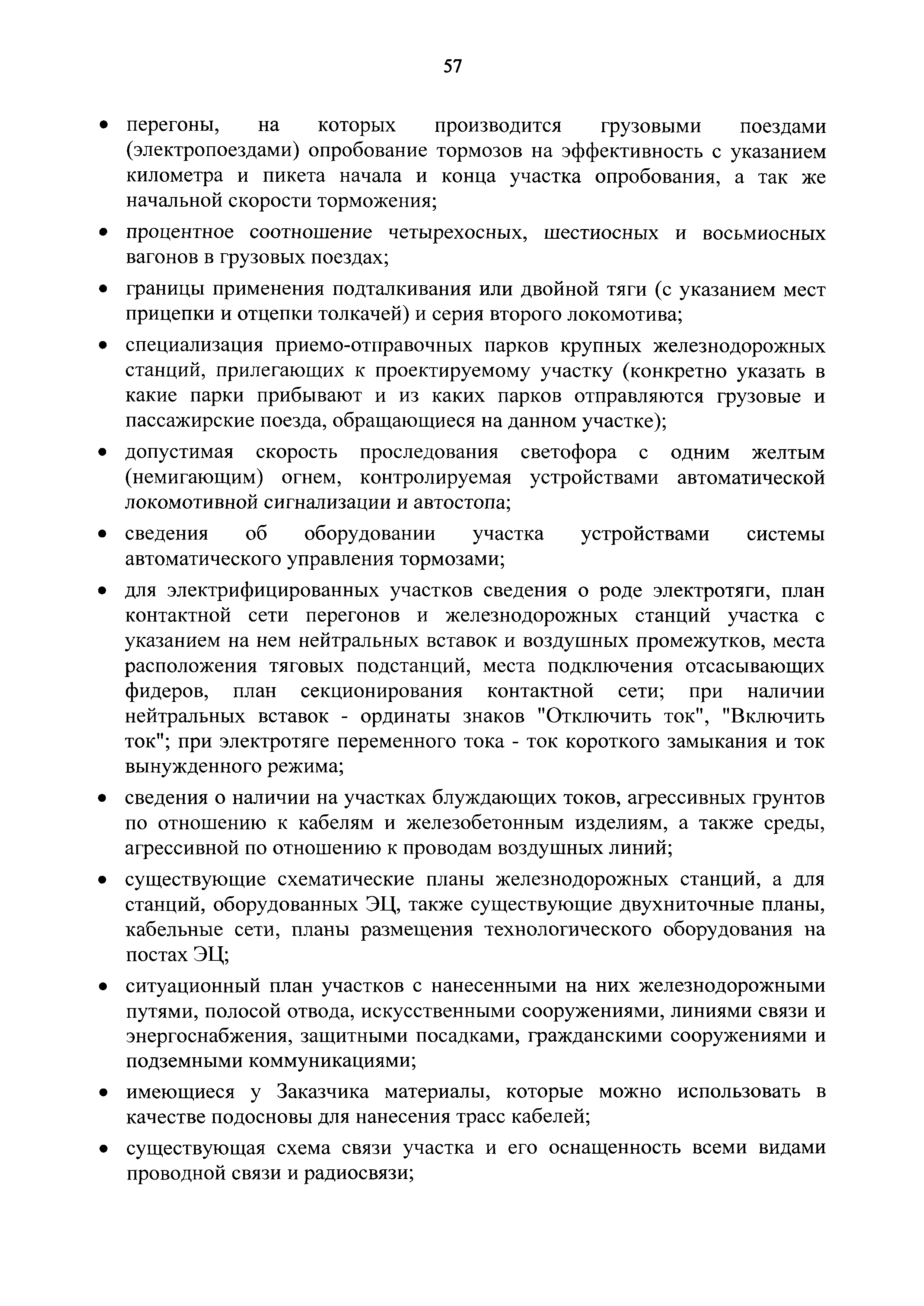 57

• перегоны, на которых производится грузовыми поездами (электропоездами) опробование тормозов на эффективность с указанием километра и пикета начала и конца участка опробования, а так же начальной скорости торможения;

• процентное соотношение четырехосных, шестиосных и восьмиосных вагонов в грузовых поездах;

• границы применения подталкивания или двойной тяги (с указанием мест прицепки и отцепки толкачей) и серия второго локомотива;

• специализация приемо-отправочных парков крупных железнодорожных станций, прилегающих к проектируемому участку (конкретно указать в какие парки прибывают и из каких парков отправляются грузовые и пассажирские поезда, обращающиеся на данном участке);

• допустимая скорость проследования светофора с одним желтым (немигающим) огнем, контролируемая устройствами автоматической локомотивной сигнализации и автостопа;

• сведения об оборудовании участка устройствами системы автоматического управления тормозами;

• для электрифицированных участков сведения о роде электротяги, план контактной сети перегонов и железнодорожных станций участка с указанием на нем нейтральных вставок и воздушных промежутков, места расположения тяговых подстанций, места подключения отсасывающих фидеров, план секционирования контактной сети; при наличии нейтральных вставок - ординаты знаков "Отключить ток", "Включить ток"; при электротяге переменного тока - ток короткого замыкания и ток вынужденного режима;

• сведения о наличии на участках блуждающих токов, агрессивных грунтов по отношению к кабелям и железобетонным изделиям, а также среды, агрессивной по отношению к проводам воздушных линий;

• существующие схематические планы железнодорожных станций, а для станций, оборудованных ЭЦ, также существующие двухниточные планы, кабельные сети, планы размещения технологического оборудования на постах ЭЦ;

• ситуационный план участков с нанесенными на них железнодорожными путями, полосой отвода, искусственными сооружениями, линиями связи и энергоснабжения, защитными посадками, гражданскими сооружениями и подземными коммуникациями;

• имеющиеся у Заказчика материалы, которые можно использовать в качестве подосновы для нанесения трасс кабелей;

• существующая схема связи участка и его оснащенность всеми видами проводной связи и радиосвязи;